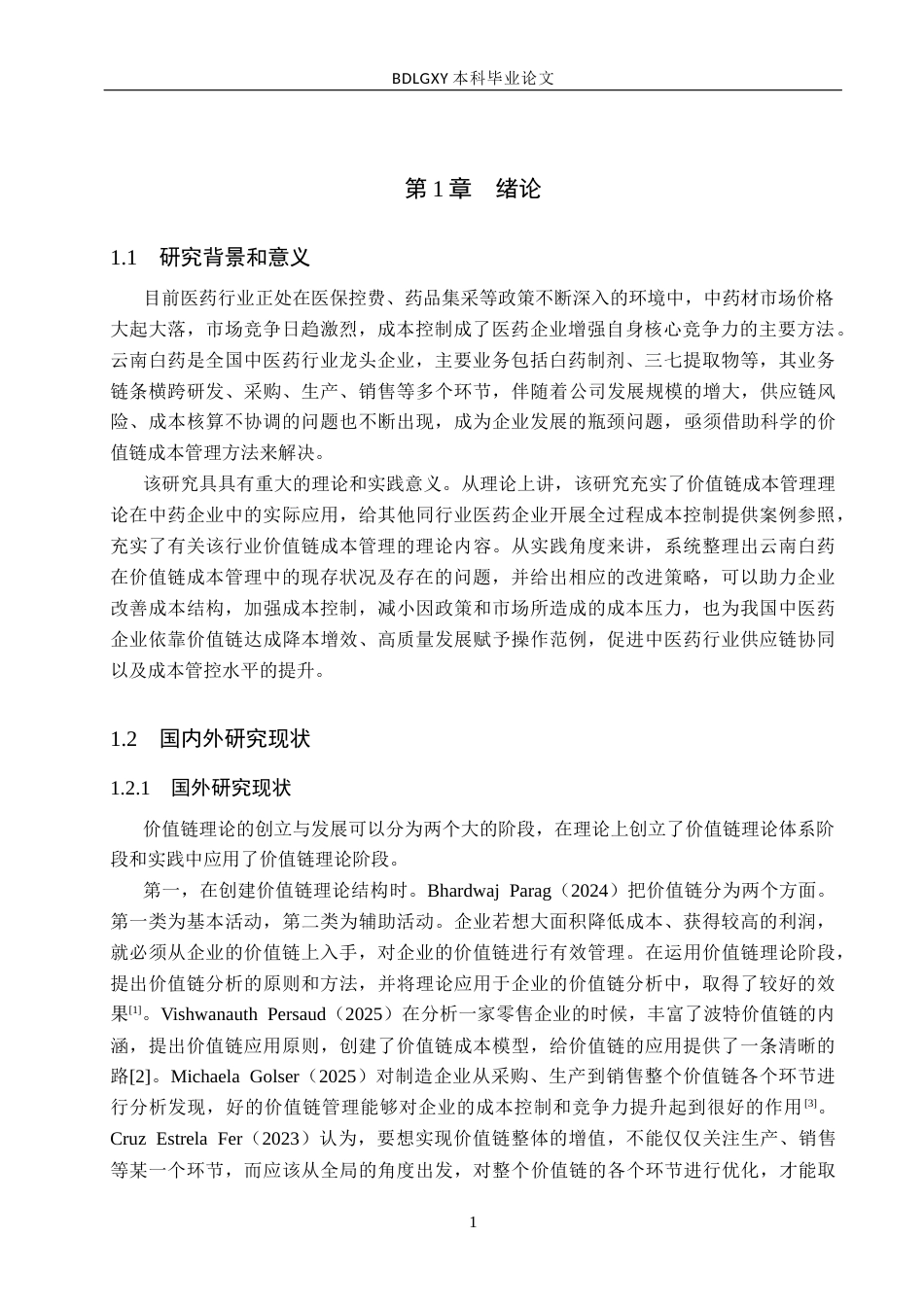 BDLGXY 本科毕业论文

第 1 章　绪论

1.1　研究背景和意义

目前医药行业正处在医保控费、药品集采等政策不断深入的环境中，中药材市场价格大起大落，市场竞争日趋激烈，成本控制成了医药企业增强自身核心竞争力的主要方法。云南白药是全国中医药行业龙头企业，主要业务包括白药制剂、三七提取物等，其业务链条横跨研发、采购、生产、销售等多个环节，伴随着公司发展规模的增大，供应链风险、成本核算不协调的问题也不断出现，成为企业发展的瓶颈问题，亟须借助科学的价值链成本管理方法来解决。

该研究具具有重大的理论和实践意义。从理论上讲，该研究充实了价值链成本管理理论在中药企业中的实际应用，给其他同行业医药企业开展全过程成本控制提供案例参照，充实了有关该行业价值链成本管理的理论内容。从实践角度来讲，系统整理出云南白药在价值链成本管理中的现存状况及存在的问题，并给出相应的改进策略，可以助力企业改善成本结构，加强成本控制，减小因政策和市场所造成的成本压力，也为我国中医药企业依靠价值链达成降本增效、高质量发展赋予操作范例，促进中医药行业供应链协同以及成本管控水平的提升。

1.2　国内外研究现状

1.2.1　国外研究现状

价值链理论的创立与发展可以分为两个大的阶段，在理论上创立了价值链理论体系阶段和实践中应用了价值链理论阶段。

第一，在创建价值链理论结构时。Bhardwaj Parag（2024）把价值链分为两个方面。第一类为基本活动，第二类为辅助活动。企业若想大面积降低成本、获得较高的利润，就必须从企业的价值链上入手，对企业的价值链进行有效管理。在运用价值链理论阶段，提出价值链分析的原则和方法，并将理论应用于企业的价值链分析中，取得了较好的效果$^{[1]}$。Vishwanauth Persaud（2025）在分析一家零售企业的时候，丰富了波特价值链的内涵，提出价值链应用原则，创建了价值链成本模型，给价值链的应用提供了一条清晰的路[2]。Michaela Golser（2025）对制造企业从采购、生产到销售整个价值链各个环节进行分析发现，好的价值链管理能够对企业的成本控制和竞争力提升起到很好的作用$^{[3]}$。Cruz Estrela Fer（2023）认为，要想实现价值链整体的增值，不能仅仅关注生产、销售等某一个环节，而应该从全局的角度出发，对整个价值链的各个环节进行优化，才能取

1